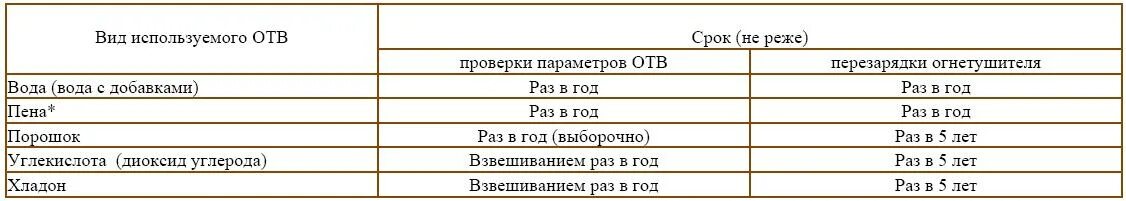 | Вид используемого ОТВ | Срок (не реже) | |
|---|---|---|
| | проверки параметров ОТВ | перезарядки огнетушителя |
| Вода (вода с добавками) | Раз в год | Раз в год |
| Пена* | Раз в год | Раз в год |
| Порошок | Раз в год (выборочно) | Раз в 5 лет |
| Углекислота  (диоксид углерода) | Взвешиванием раз в год | Раз в 5 лет |
| Хладон | Взвешиванием раз в год | Раз в 5 лет |